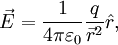 $\vec{E} = \frac{1}{4\pi\varepsilon_0}\frac{q}{\vec{r}^2}\hat{r},$